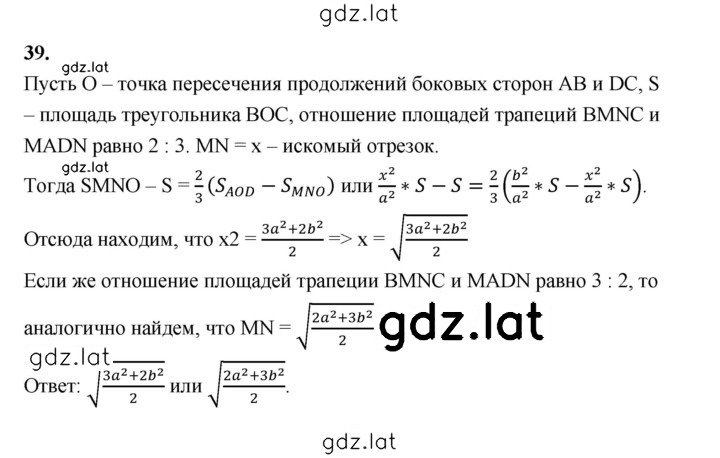 gdz.lat

39.

gdz.lat

Пусть O – точка пересечения продолжений боковых сторон AB и DC, S – площадь треугольника BOC, отношение площадей трапеций BMNC и MADN равно 2 : 3. MN = x – искомый отрезок.

gdz.lat

Тогда SMNO – S = $\frac{2}{3}(S_{AOD} - S_{MNO})$ или $\frac{x^2}{a^2} * S - S = \frac{2}{3}\left(\frac{b^2}{a^2} * S - \frac{x^2}{a^2} * S\right)$.

Отсюда находим, что x2 = $\frac{3a^2+2b^2}{2}$ => x = $\sqrt{\frac{3a^2+2b^2}{2}}$

Если же отношение площадей трапеции BMNC и MADN равно 3 : 2, то аналогично найдем, что MN = $\sqrt{\frac{2a^2+3b^2}{2}}$ gdz.lat

gdz.lat

Ответ: $\sqrt{\frac{3a^2+2b^2}{2}}$ или $\sqrt{\frac{2a^2+3b^2}{2}}$.

gdz.lat